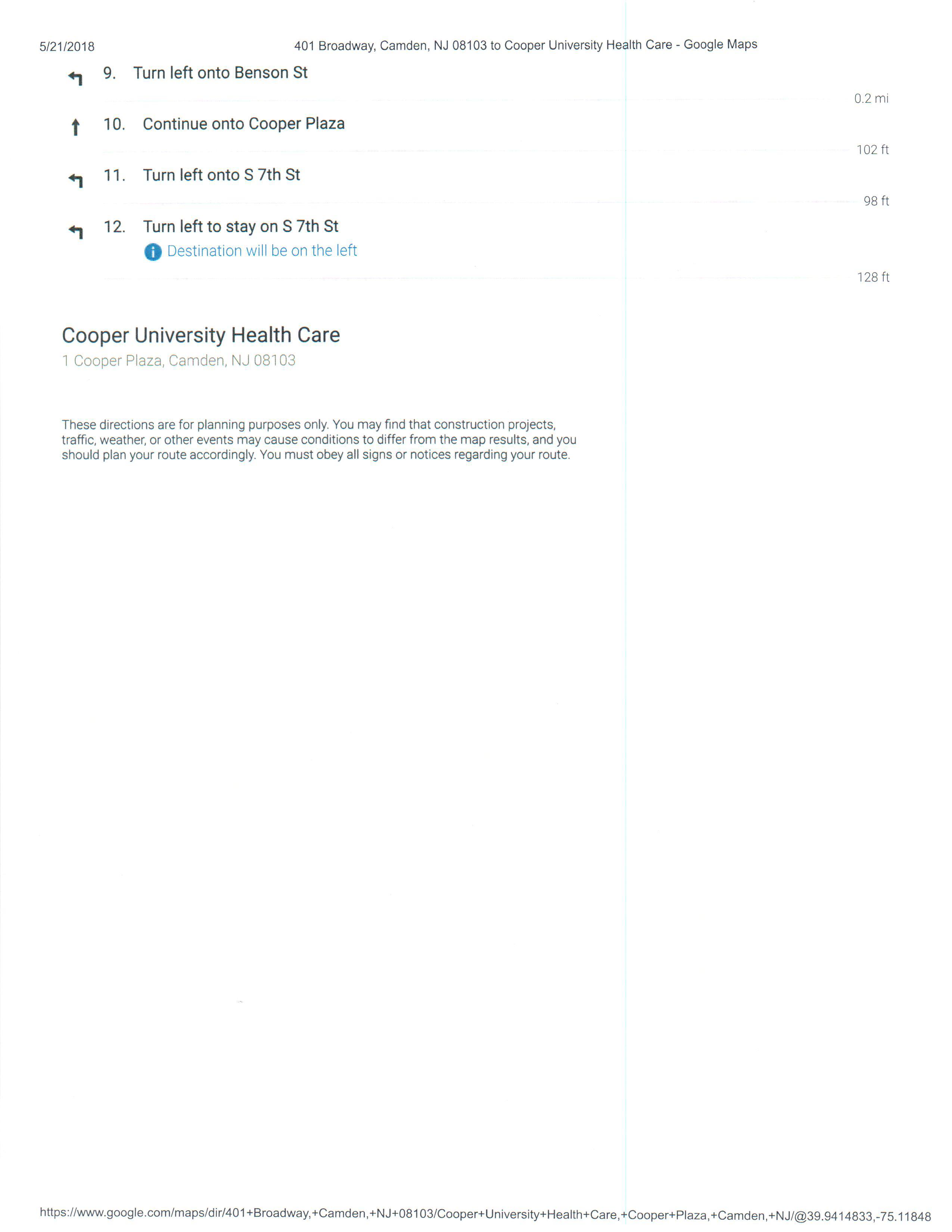 5/21/2018

401 Broadway, Camden, NJ 08103 to Cooper University Health Care - Google Maps

9. Turn left onto Benson St

0.2 mi

10. Continue onto Cooper Plaza

102 ft

11. Turn left onto S 7th St

98 ft

12. Turn left to stay on S 7th St

Destination will be on the left

128 ft

Cooper University Health Care

1 Cooper Plaza, Camden, NJ 08103

These directions are for planning purposes only. You may find that construction projects, traffic, weather, or other events may cause conditions to differ from the map results, and you should plan your route accordingly. You must obey all signs or notices regarding your route.

https://www.google.com/maps/dir/401+Broadway,+Camden,+NJ+08103/Cooper+University+Health+Care,+Cooper+Plaza,+Camden,+NJ/@39.9414833,-75.11848